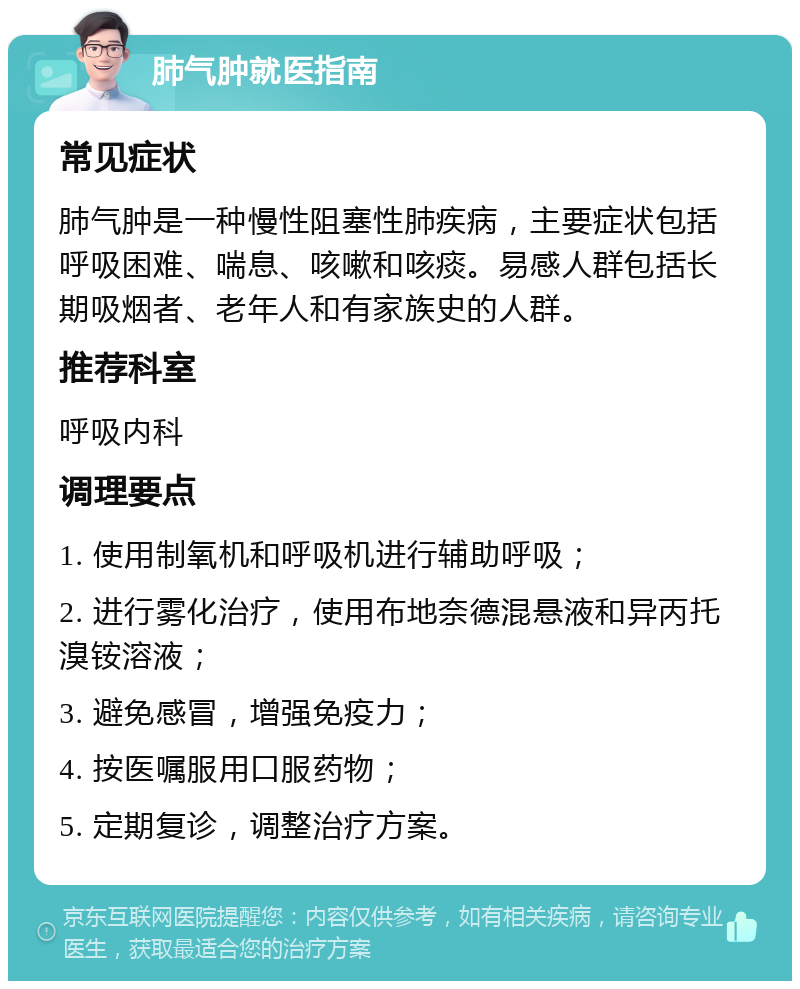 肺气肿就医指南

常见症状

肺气肿是一种慢性阻塞性肺疾病，主要症状包括呼吸困难、喘息、咳嗽和咳痰。易感人群包括长期吸烟者、老年人和有家族史的人群。

推荐科室

呼吸内科

调理要点

1. 使用制氧机和呼吸机进行辅助呼吸；

2. 进行雾化治疗，使用布地奈德混悬液和异丙托溴铵溶液；

3. 避免感冒，增强免疫力；

4. 按医嘱服用口服药物；

5. 定期复诊，调整治疗方案。

京东互联网医院提醒您：内容仅供参考，如有相关疾病，请咨询专业医生，获取最适合您的治疗方案